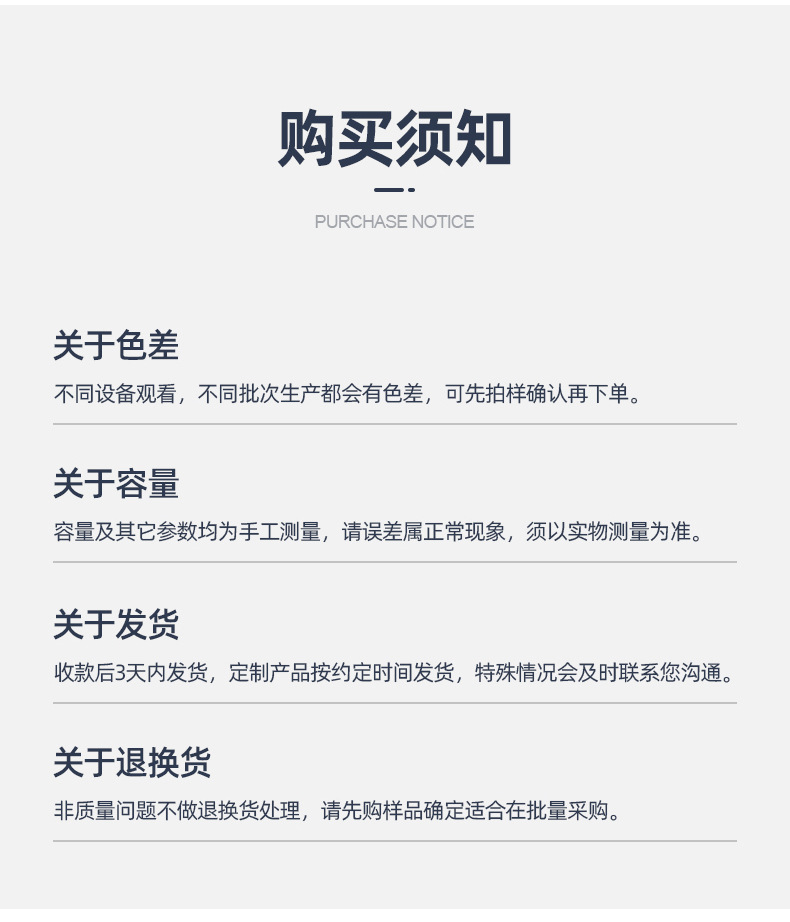 购买须知

PURCHASE NOTICE

关于色差

不同设备观看，不同批次生产都会有色差，可先拍样确认再下单。

关于容量

容量及其它参数均为手工测量，请误差属正常现象，须以实物测量为准。

关于发货

收款后3天内发货，定制产品按约定时间发货，特殊情况会及时联系您沟通。

关于退换货

非质量问题不做退换货处理，请先购样品确定适合在批量采购。